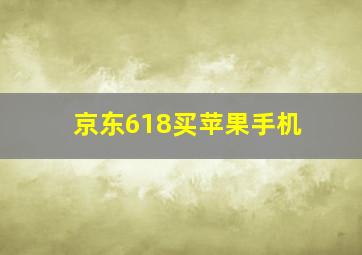 京东618买苹果手机